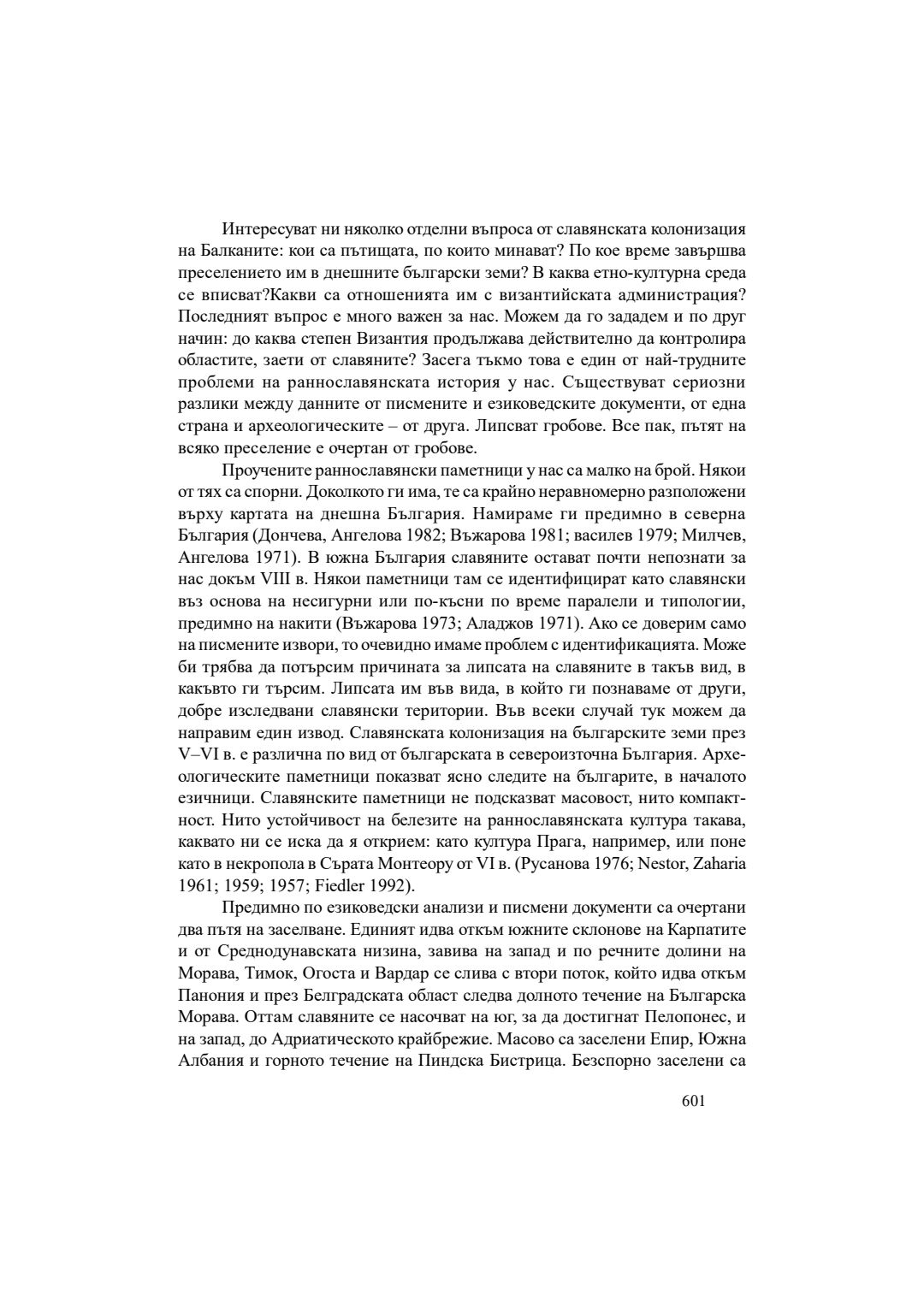 Интересуват ни няколко отделни въпроса от славянската колонизация на Балканите: кои са пътищата, по които минават? По кое време завършва преселението им в днешните български земи? В каква етно-културна среда се вписват?Какви са отношенията им с византийската администрация? Последният въпрос е много важен за нас. Можем да го зададем и по друг начин: до каква степен Византия продължава действително да контролира областите, заети от славяните? Засега тъкмо това е един от най-трудните проблеми на раннославянската история у нас. Съществуват сериозни разлики между данните от писмените и езиковедските документи, от една страна и археологическите – от друга. Липсват гробове. Все пак, пътят на всяко преселение е очертан от гробове.

Проучените раннославянски паметници у нас са малко на брой. Някои от тях са спорни. Доколкото ги има, те са крайно неравномерно разположени върху картата на днешна България. Намираме ги предимно в северна България (Дончева, Ангелова 1982; Въжарова 1981; василев 1979; Милчев, Ангелова 1971). В южна България славяните остават почти непознати за нас докъм VIII в. Някои паметници там се идентифицират като славянски въз основа на несигурни или по-късни по време паралели и типологии, предимно на накити (Въжарова 1973; Аладжов 1971). Ако се доверим само на писмените извори, то очевидно имаме проблем с идентификацията. Може би трябва да потърсим причината за липсата на славяните в такъв вид, в какъвто ги търсим. Липсата им във вида, в който ги познаваме от други, добре изследвани славянски територии. Във всеки случай тук можем да направим един извод. Славянската колонизация на българските земи през V–VI в. е различна по вид от българската в североизточна България. Археологическите паметници показват ясно следите на българите, в началото езичници. Славянските паметници не подсказват масовост, нито компактност. Нито устойчивост на белезите на раннославянската култура такава, каквато ни се иска да я открием: като култура Прага, например, или поне като в некропола в Сърата Монтеору от VI в. (Русанова 1976; Nestor, Zaharia 1961; 1959; 1957; Fiedler 1992).

Предимно по езиковедски анализи и писмени документи са очертани два пътя на заселване. Единият идва откъм южните склонове на Карпатите и от Среднодунавската низина, завива на запад и по речните долини на Морава, Тимок, Огоста и Вардар се слива с втори поток, който идва откъм Панония и през Белградската област следва долното течение на Българска Морава. Оттам славяните се насочват на юг, за да достигнат Пелопонес, и на запад, до Адриатическото крайбрежие. Масово са заселени Епир, Южна Албания и горното течение на Пиндска Бистрица. Безспорно заселени са

601